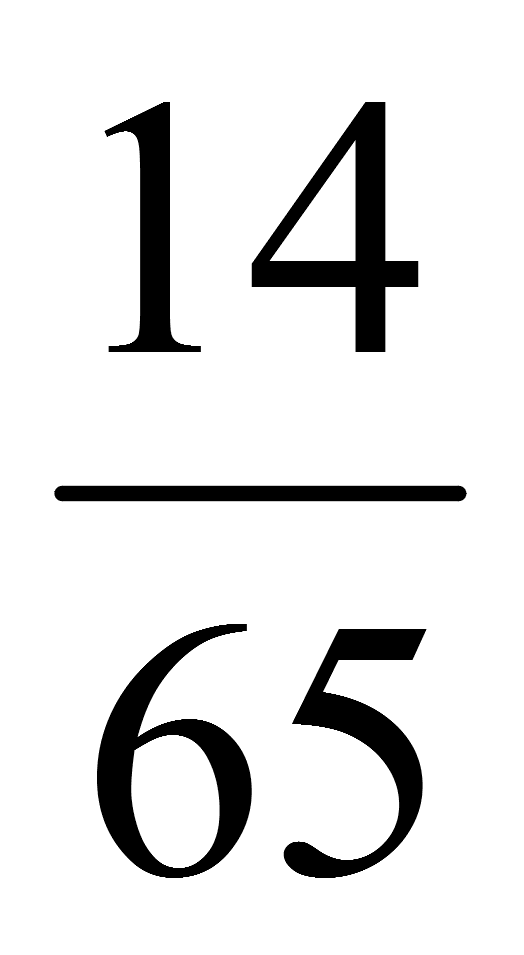 $\frac{14}{65}$